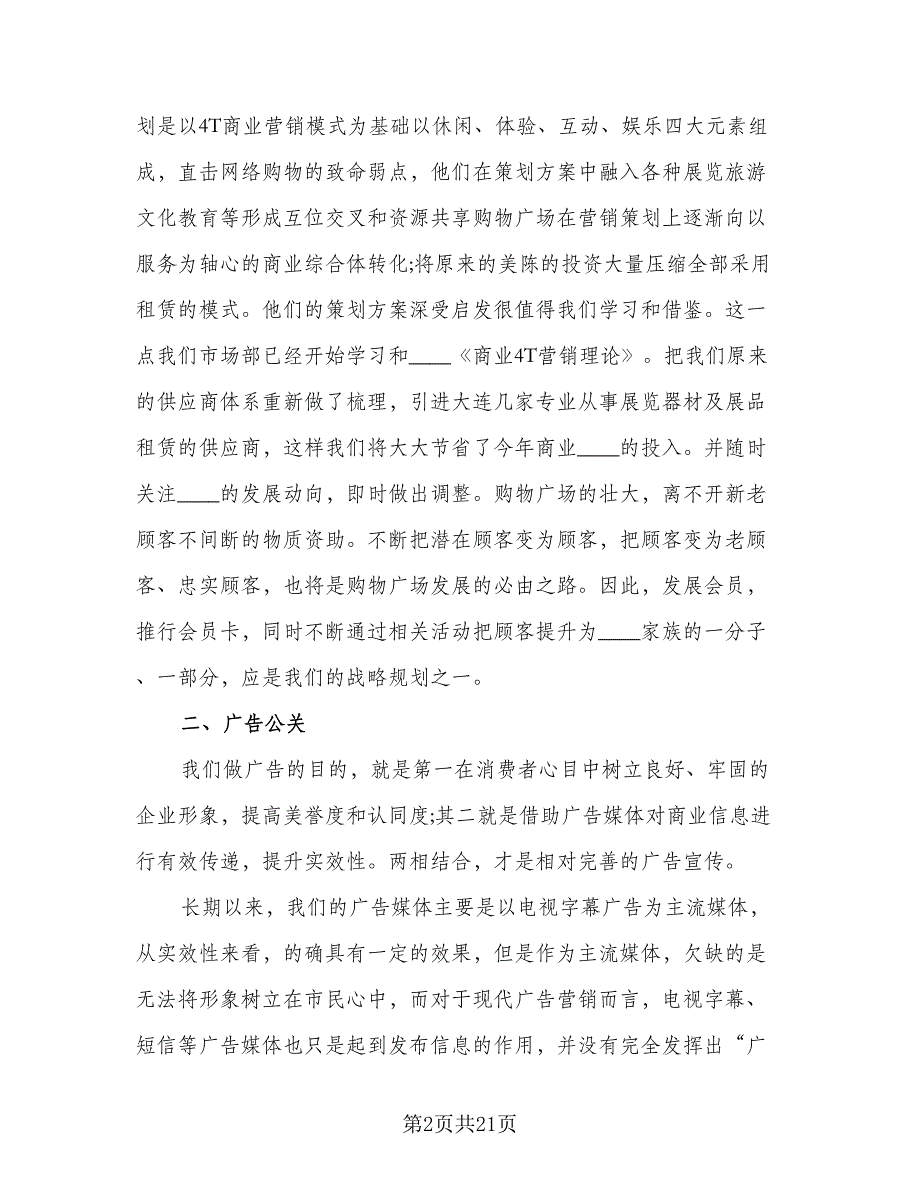 划是以4T商业营销模式为基础以休闲、体验、互动、娱乐四大元素组成，直击网络购物的致命弱点，他们在策划方案中融入各种展览旅游文化教育等形成互位交叉和资源共享购物广场在营销策划上逐渐向以服务为轴心的商业综合体转化;将原来的美陈的投资大量压缩全部采用租赁的模式。他们的策划方案深受启发很值得我们学习和借鉴。这一点我们市场部已经开始学习和____《商业4T营销理论》。把我们原来的供应商体系重新做了梳理，引进大连几家专业从事展览器材及展品租赁的供应商，这样我们将大大节省了今年商业____的投入。并随时关注____的发展动向，即时做出调整。购物广场的壮大，离不开新老顾客不间断的物质资助。不断把潜在顾客变为顾客，把顾客变为老顾客、忠实顾客，也将是购物广场发展的必由之路。因此，发展会员，推行会员卡，同时不断通过相关活动把顾客提升为____家族的一分子、一部分，应是我们的战略规划之一。

二、广告公关

我们做广告的目的，就是第一在消费者心目中树立良好、牢固的企业形象，提高美誉度和认同度;其二就是借助广告媒体对商业信息进行有效传递，提升实效性。两相结合，才是相对完善的广告宣传。

长期以来，我们的广告媒体主要是以电视字幕广告为主流媒体，从实效性来看，的确具有一定的效果，但是作为主流媒体，欠缺的是无法将形象树立在市民心中，而对于现代广告营销而言，电视字幕、短信等广告媒体也只是起到发布信息的作用，并没有完全发挥出“广

第2页共21页